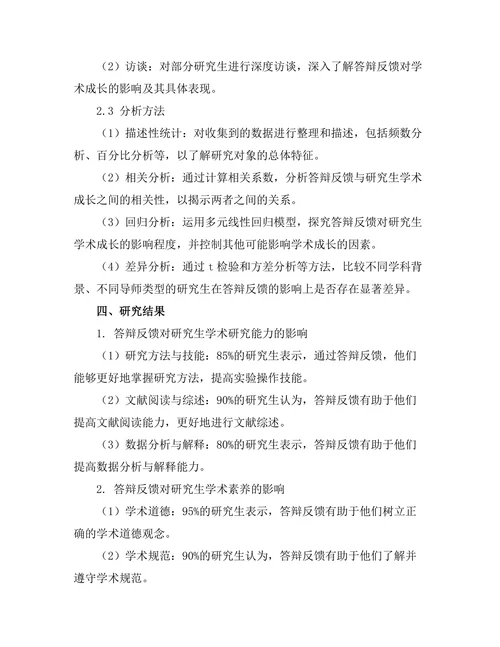 （2）访谈：对部分研究生进行深度访谈，深入了解答辩反馈对学术成长的影响及其具体表现。

2.3 分析方法

（1）描述性统计：对收集到的数据进行整理和描述，包括频数分析、百分比分析等，以了解研究对象的总体特征。

（2）相关分析：通过计算相关系数，分析答辩反馈与研究生学术成长之间的相关性，以揭示两者之间的关系。

（3）回归分析：运用多元线性回归模型，探究答辩反馈对研究生学术成长的影响程度，并控制其他可能影响学术成长的因素。

（4）差异分析：通过 t 检验和方差分析等方法，比较不同学科背景、不同导师类型的研究生在答辩反馈的影响上是否存在显著差异。

四、研究结果

1. 答辩反馈对研究生学术研究能力的影响

（1）研究方法与技能：85%的研究生表示，通过答辩反馈，他们能够更好地掌握研究方法，提高实验操作技能。

（2）文献阅读与综述：90%的研究生认为，答辩反馈有助于他们提高文献阅读能力，更好地进行文献综述。

（3）数据分析与解释：80%的研究生表示，答辩反馈有助于他们提高数据分析与解释能力。

2. 答辩反馈对研究生学术素养的影响

（1）学术道德：95%的研究生表示，答辩反馈有助于他们树立正确的学术道德观念。

（2）学术规范：90%的研究生认为，答辩反馈有助于他们了解并遵守学术规范。